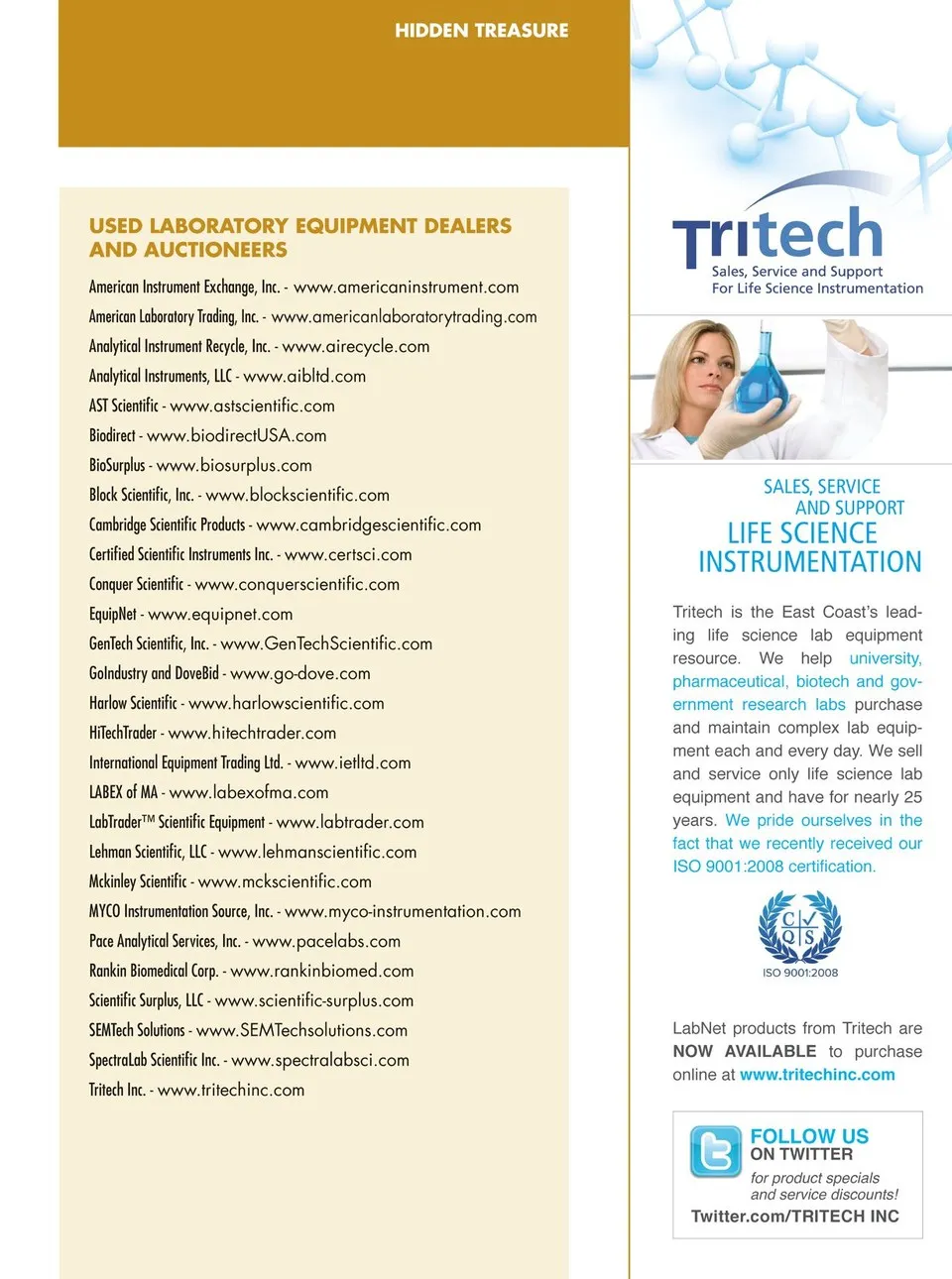 HIDDEN TREASURE

USED LABORATORY EQUIPMENT DEALERS AND AUCTIONEERS

American Instrument Exchange, Inc. - www.americaninstrument.com
American Laboratory Trading, Inc. - www.americanlaboratorytrading.com
Analytical Instrument Recycle, Inc. - www.airecycle.com
Analytical Instruments, LLC - www.aibltd.com
AST Scientific - www.astscientific.com
Biodirect - www.biodirectUSA.com
BioSurplus - www.biosurplus.com
Block Scientific, Inc. - www.blockscientific.com
Cambridge Scientific Products - www.cambridgescientific.com
Certified Scientific Instruments Inc. - www.certsci.com
Conquer Scientific - www.conquerscientific.com
EquipNet - www.equipnet.com
GenTech Scientific, Inc. - www.GenTechScientific.com
GoIndustry and DoveBid - www.go-dove.com
Harlow Scientific - www.harlowscientific.com
HiTechTrader - www.hitechtrader.com
International Equipment Trading Ltd. - www.ietltd.com
LABEX of MA - www.labexofma.com
LabTrader™ Scientific Equipment - www.labtrader.com
Lehman Scientific, LLC - www.lehmanscientific.com
Mckinley Scientific - www.mckscientific.com
MYCO Instrumentation Source, Inc. - www.myco-instrumentation.com
Pace Analytical Services, Inc. - www.pacelabs.com
Rankin Biomedical Corp. - www.rankinbiomed.com
Scientific Surplus, LLC - www.scientific-surplus.com
SEMTech Solutions - www.SEMTechsolutions.com
SpectraLab Scientific Inc. - www.spectralabsci.com
Tritech Inc. - www.tritechinc.com

Tritech
Sales, Service and Support
For Life Science Instrumentation

SALES, SERVICE AND SUPPORT
LIFE SCIENCE INSTRUMENTATION

Tritech is the East Coast's leading life science lab equipment resource. We help university, pharmaceutical, biotech and government research labs purchase and maintain complex lab equipment each and every day. We sell and service only life science lab equipment and have for nearly 25 years. We pride ourselves in the fact that we recently received our ISO 9001:2008 certification.

C Q S
ISO 9001:2008

LabNet products from Tritech are NOW AVAILABLE to purchase online at www.tritechinc.com

FOLLOW US ON TWITTER
for product specials and service discounts!
Twitter.com/TRITECH INC